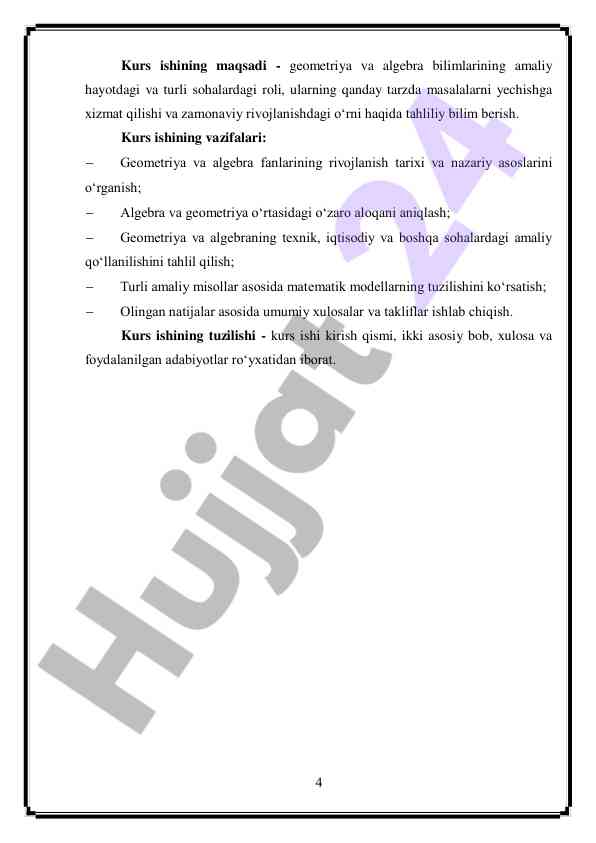 **Kurs ishining maqsadi -** geometriya va algebra bilimlarining amaliy hayotdagi va turli sohalardagi roli, ularning qanday tarzda masalalarni yechishga xizmat qilishi va zamonaviy rivojlanishdagi o‘rni haqida tahliliy bilim berish.

**Kurs ishining vazifalari:**

– Geometriya va algebra fanlarining rivojlanish tarixi va nazariy asoslarini o‘rganish;

– Algebra va geometriya o‘rtasidagi o‘zaro aloqani aniqlash;

– Geometriya va algebraning texnik, iqtisodiy va boshqa sohalardagi amaliy qo‘llanilishini tahlil qilish;

– Turli amaliy misollar asosida matematik modellarning tuzilishini ko‘rsatish;

– Olingan natijalar asosida umumiy xulosalar va takliflar ishlab chiqish.

**Kurs ishining tuzilishi -** kurs ishi kirish qismi, ikki asosiy bob, xulosa va foydalanilgan adabiyotlar ro‘yxatidan iborat.

Hujjat 24

4